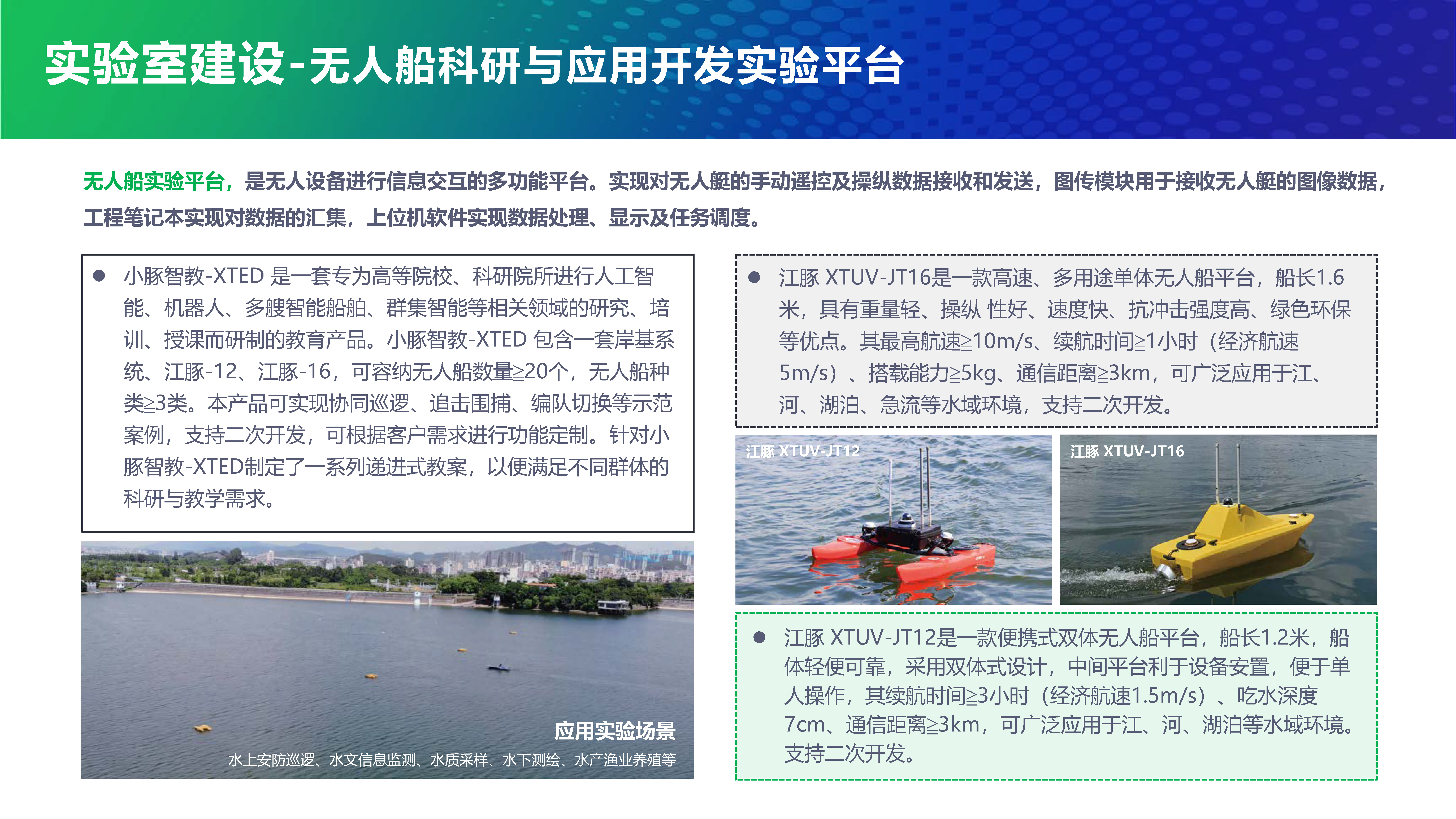 实验室建设-无人船科研与应用开发实验平台

无人船实验平台，是无人设备进行信息交互的多功能平台。实现对无人艇的手动遥控及操纵数据接收和发送，图传模块用于接收无人艇的图像数据，工程笔记本实现对数据的汇集，上位机软件实现数据处理、显示及任务调度。

● 小豚智教-XTED 是一套专为高等院校、科研院所进行人工智能、机器人、多艘智能船舶、群集智能等相关领域的研究、培训、授课而研制的教育产品。小豚智教-XTED 包含一套岸基系统、江豚-12、江豚-16，可容纳无人船数量≥20个，无人船种类≥3类。本产品可实现协同巡逻、追击围捕、编队切换等示范案例，支持二次开发，可根据客户需求进行功能定制。针对小豚智教-XTED制定了一系列递进式教案，以便满足不同群体的科研与教学需求。

应用实验场景
水上安防巡逻、水文信息监测、水质采样、水下测绘、水产渔业养殖等

● 江豚 XTUV-JT16是一款高速、多用途单体无人船平台，船长1.6米，具有重量轻、操纵 性好、速度快、抗冲击强度高、绿色环保等优点。其最高航速≥10m/s、续航时间≥1小时（经济航速5m/s）、搭载能力≥5kg、通信距离≥3km，可广泛应用于江、河、湖泊、急流等水域环境，支持二次开发。

江豚 XTUV-JT12

江豚 XTUV-JT16

● 江豚 XTUV-JT12是一款便携式双体无人船平台，船长1.2米，船体轻便可靠，采用双体式设计，中间平台利于设备安置，便于单人操作，其续航时间≥3小时（经济航速1.5m/s）、吃水深度7cm、通信距离≥3km，可广泛应用于江、河、湖泊等水域环境。支持二次开发。